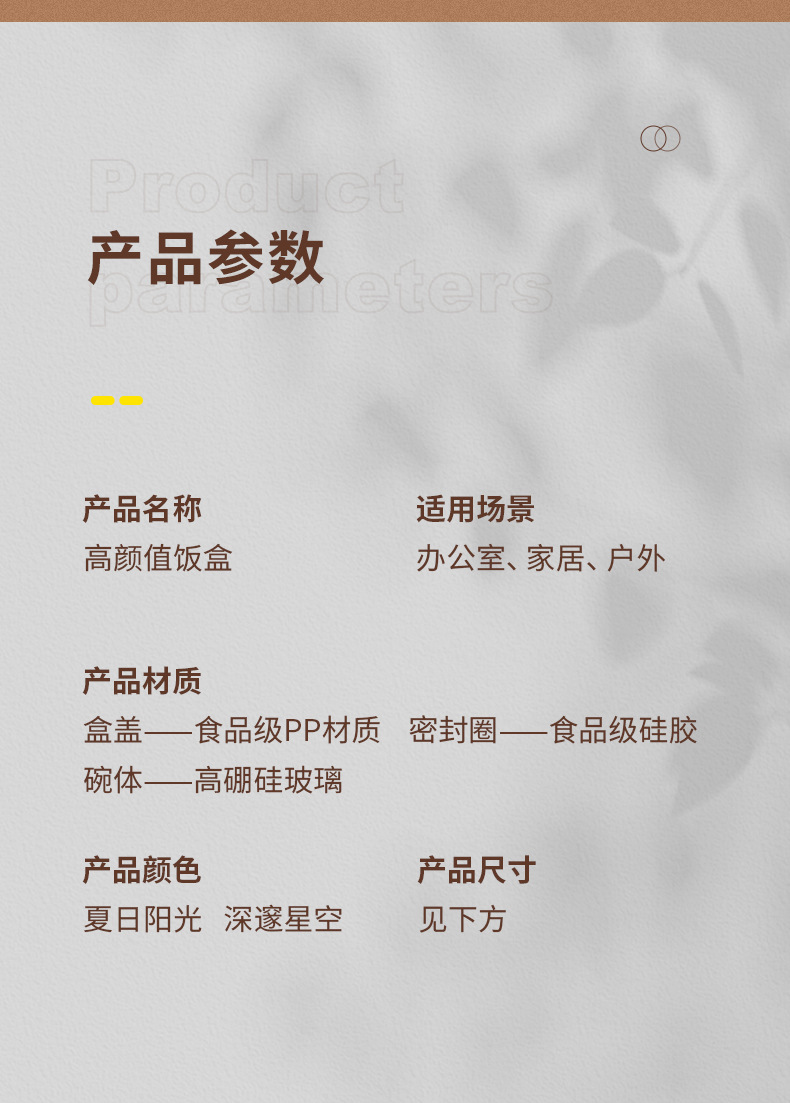 Product
产品参数
parameters

产品名称
高颜值饭盒

适用场景
办公室、家居、户外

产品材质
盒盖——食品级PP材质 密封圈——食品级硅胶
碗体——高硼硅玻璃

产品颜色
夏日阳光 深邃星空

产品尺寸
见下方